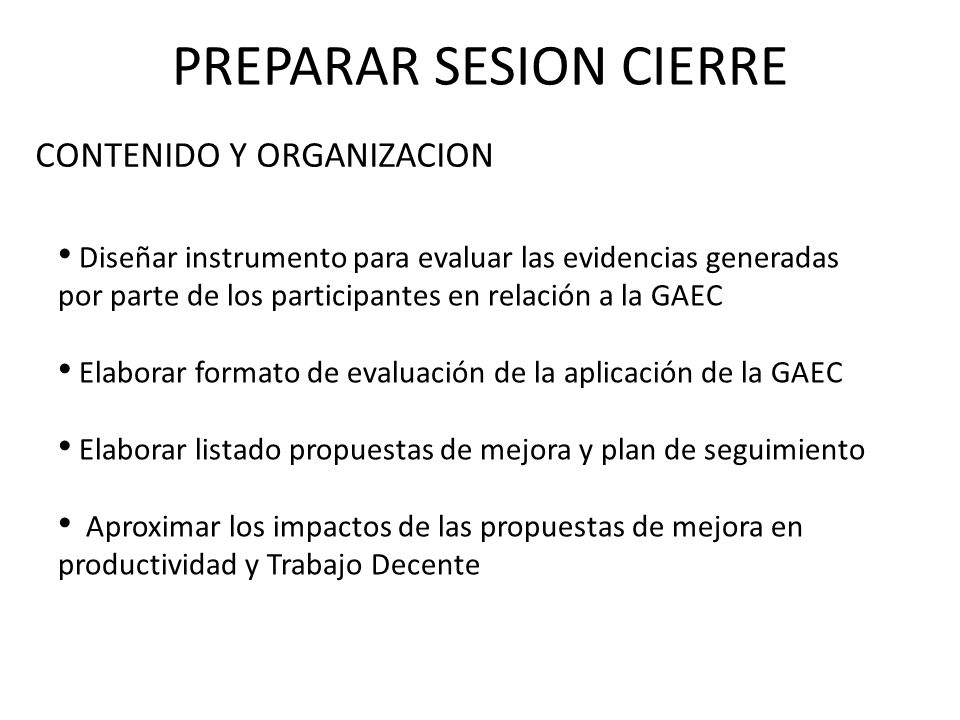 PREPARAR SESION CIERRE

CONTENIDO Y ORGANIZACION

• Diseñar instrumento para evaluar las evidencias generadas por parte de los participantes en relación a la GAEC

• Elaborar formato de evaluación de la aplicación de la GAEC

• Elaborar listado propuestas de mejora y plan de seguimiento

• Aproximar los impactos de las propuestas de mejora en productividad y Trabajo Decente